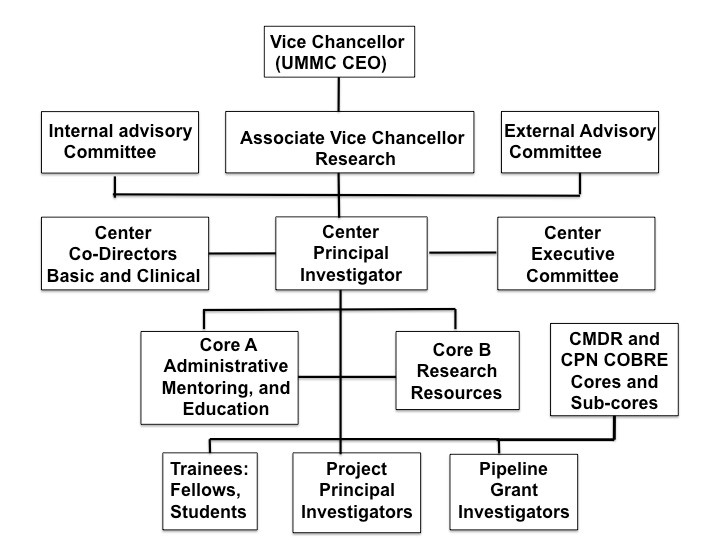 Vice Chancellor (UMMC CEO)

Internal advisory Committee

Associate Vice Chancellor Research

External Advisory Committee

Center Co-Directors Basic and Clinical

Center Principal Investigator

Center Executive Committee

Core A Administrative Mentoring, and Education

Core B Research Resources

CMDR and CPN COBRE Cores and Sub-cores

Trainees: Fellows, Students

Project Principal Investigators

Pipeline Grant Investigators